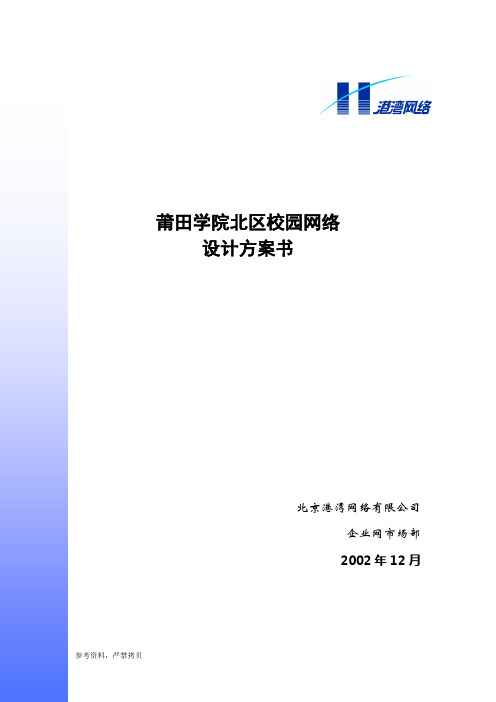 港湾网络

莆田学院北区校园网络
设计方案书

北京港湾网络有限公司

企业网市场部

2002 年 12 月

参考资料，严禁拷贝